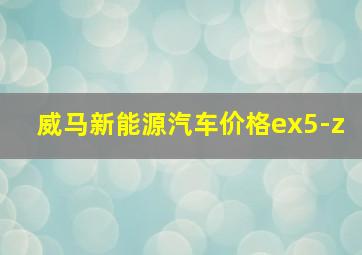 威马新能源汽车价格ex5-z